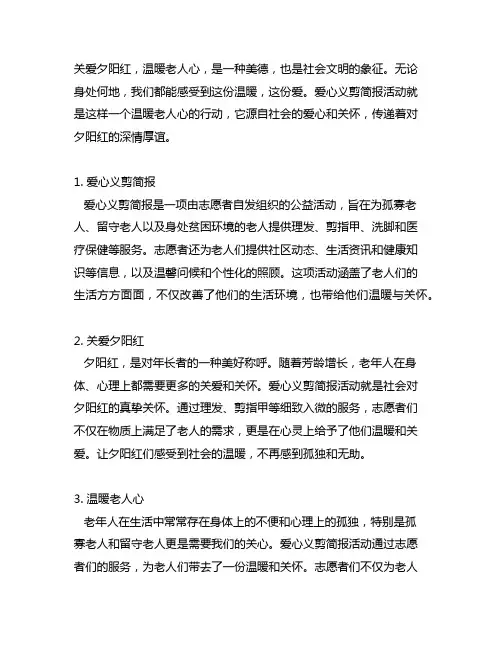 关爱夕阳红，温暖老人心，是一种美德，也是社会文明的象征。无论身处何地，我们都能感受到这份温暖，这份爱。爱心义剪简报活动就是这样一个温暖老人心的行动，它源自社会的爱心和关怀，传递着对夕阳红的深情厚谊。

1. 爱心义剪简报
爱心义剪简报是一项由志愿者自发组织的公益活动，旨在为孤寡老人、留守老人以及身处贫困环境的老人提供理发、剪指甲、洗脚和医疗保健等服务。志愿者还为老人们提供社区动态、生活资讯和健康知识等信息，以及温馨问候和个性化的照顾。这项活动涵盖了老人们的生活方方面面，不仅改善了他们的生活环境，也带给他们温暖与关怀。

2. 关爱夕阳红
夕阳红，是对年长者的一种美好称呼。随着芳龄增长，老年人在身体、心理上都需要更多的关爱和关怀。爱心义剪简报活动就是社会对夕阳红的真挚关怀。通过理发、剪指甲等细致入微的服务，志愿者们不仅在物质上满足了老人的需求，更是在心灵上给予了他们温暖和关爱。让夕阳红们感受到社会的温暖，不再感到孤独和无助。

3. 温暖老人心
老年人在生活中常常存在身体上的不便和心理上的孤独，特别是孤寡老人和留守老人更是需要我们的关心。爱心义剪简报活动通过志愿者们的服务，为老人们带去了一份温暖和关怀。志愿者们不仅为老人